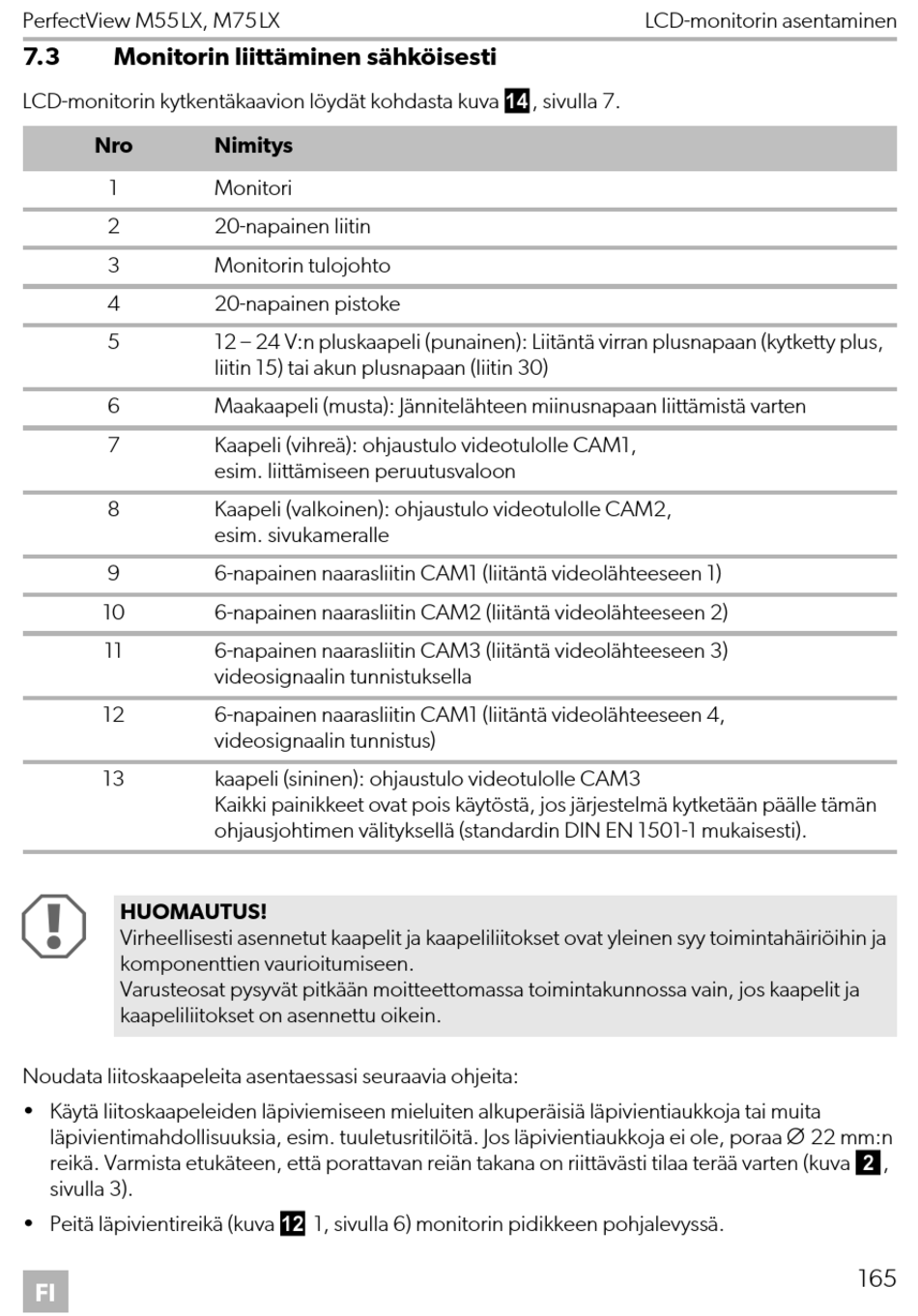 PerfectView M55LX, M75LX LCD-monitorin asentaminen

7.3 Monitorin liittäminen sähköisesti

LCD-monitorin kytkentäkaavion löydät kohdasta kuva 14, sivulla 7.

| Nro | Nimitys |
|---|---|
| 1 | Monitori |
| 2 | 20-napainen liitin |
| 3 | Monitorin tulojohto |
| 4 | 20-napainen pistoke |
| 5 | 12 – 24 V:n pluskaapeli (punainen): Liitäntä virran plusnapaan (kytketty plus, liitin 15) tai akun plusnapaan (liitin 30) |
| 6 | Maakaapeli (musta): Jännitelähteen miinusnapaan liittämistä varten |
| 7 | Kaapeli (vihreä): ohjaustulo videotulolle CAM1, esim. liittämiseen peruutusvaloon |
| 8 | Kaapeli (valkoinen): ohjaustulo videotulolle CAM2, esim. sivukameralle |
| 9 | 6-napainen naarasliitin CAM1 (liitäntä videolähteeseen 1) |
| 10 | 6-napainen naarasliitin CAM2 (liitäntä videolähteeseen 2) |
| 11 | 6-napainen naarasliitin CAM3 (liitäntä videolähteeseen 3) videosignaalin tunnistuksella |
| 12 | 6-napainen naarasliitin CAM1 (liitäntä videolähteeseen 4, videosignaalin tunnistus) |
| 13 | kaapeli (sininen): ohjaustulo videotulolle CAM3 Kaikki painikkeet ovat pois käytöstä, jos järjestelmä kytketään päälle tämän ohjausjohtimen välityksellä (standardin DIN EN 1501-1 mukaisesti). |

HUOMAUTUS!
Virheellisesti asennetut kaapelit ja kaapeliliitokset ovat yleinen syy toimintahäiriöihin ja komponenttien vaurioitumiseen.
Varusteosat pysyvät pitkään moitteettomassa toimintakunnossa vain, jos kaapelit ja kaapeliliitokset on asennettu oikein.

Noudata liitoskaapeleita asentaessasi seuraavia ohjeita:

• Käytä liitoskaapeleiden läpiviemiseen mieluiten alkuperäisiä läpivientiaukkoja tai muita läpivientimahdollisuuksia, esim. tuuletusritilöitä. Jos läpivientiaukkoja ei ole, poraa Ø 22 mm:n reikä. Varmista etukäteen, että porattavan reiän takana on riittävästi tilaa terää varten (kuva 2, sivulla 3).

• Peitä läpivientireikä (kuva 12 1, sivulla 6) monitorin pidikkeen pohjalevyssä.

FI

165